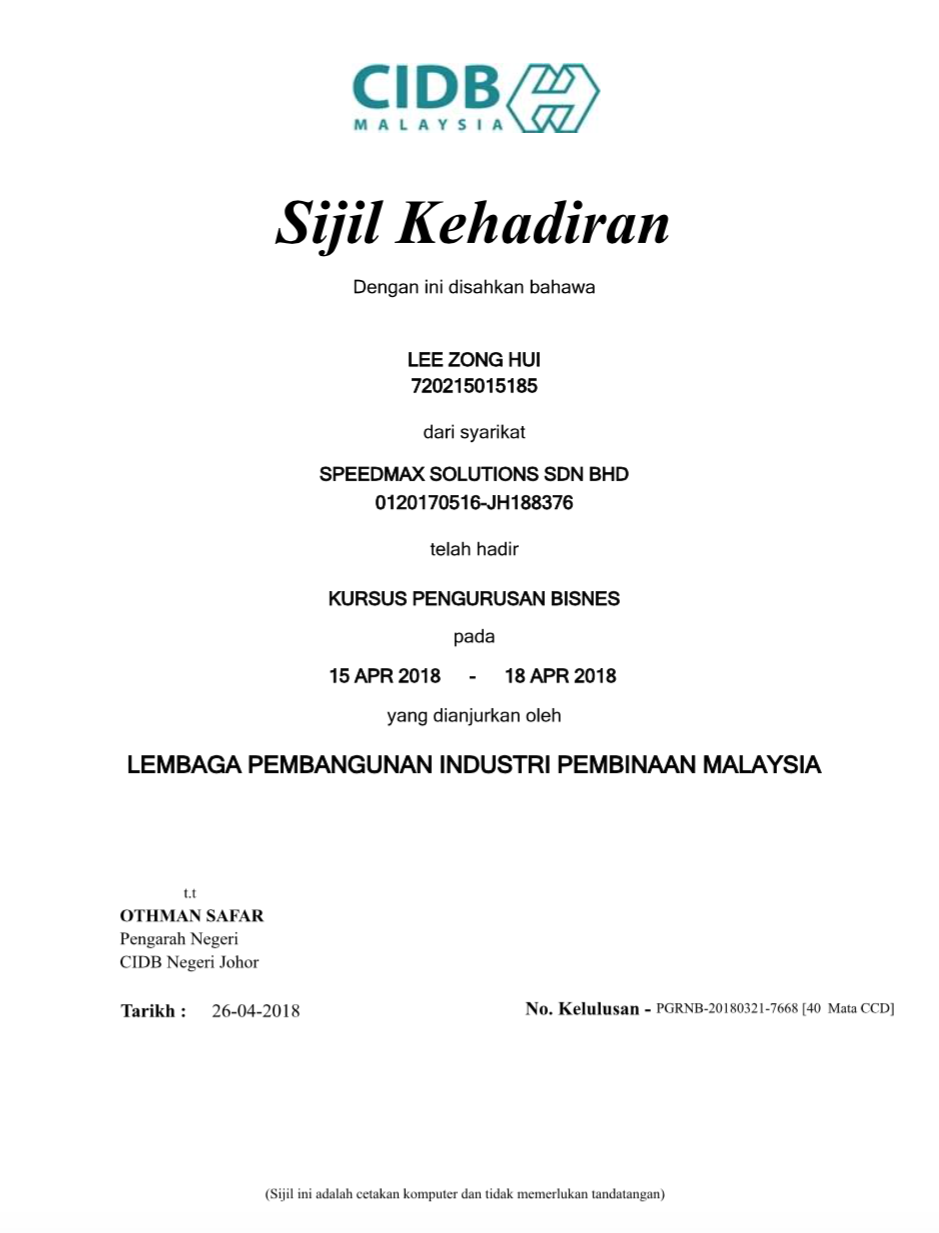 CIDB
MALAYSIA

Sijil Kehadiran

Dengan ini disahkan bahawa

LEE ZONG HUI
720215015185

dari syarikat

SPEEDMAX SOLUTIONS SDN BHD
0120170516-JH188376

telah hadir

KURSUS PENGURUSAN BISNES

pada

15 APR 2018 - 18 APR 2018

yang dianjurkan oleh

LEMBAGA PEMBANGUNAN INDUSTRI PEMBINAAN MALAYSIA

t.t
OTHMAN SAFAR
Pengarah Negeri
CIDB Negeri Johor

Tarikh : 26-04-2018

No. Kelulusan - PGRNB-20180321-7668 [40 Mata CCD]

(Sijil ini adalah cetakan komputer dan tidak memerlukan tandatangan)